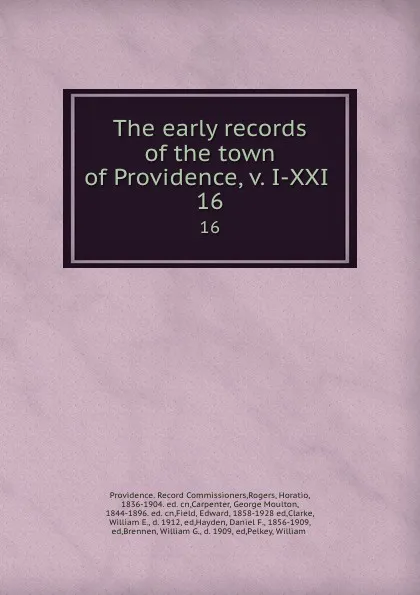 The early records of the town of Providence, v. I-XXI 16

16

Providence. Record Commissioners,Rogers, Horatio, 1836-1904. ed. cn,Carpenter, George Moulton, 1844-1896. ed. cn,Field, Edward, 1858-1928 ed,Clarke, William E., d. 1912, ed,Hayden, Daniel F., 1856-1909, ed,Brennen, William G., d. 1909, ed,Pelkey, William